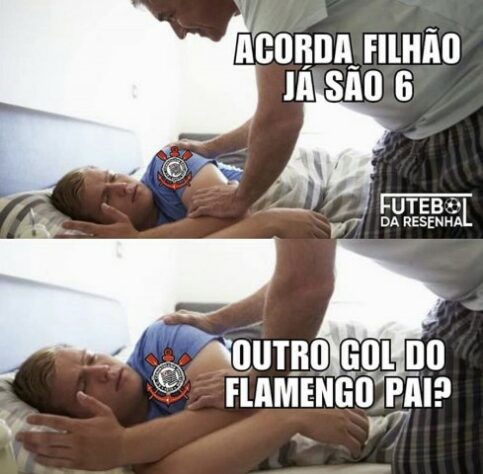 ACORDA FILHÃO
JÁ SÃO 6

FUTEBOL
DA RESENHA

OUTRO GOL DO
FLAMENGO PAI?